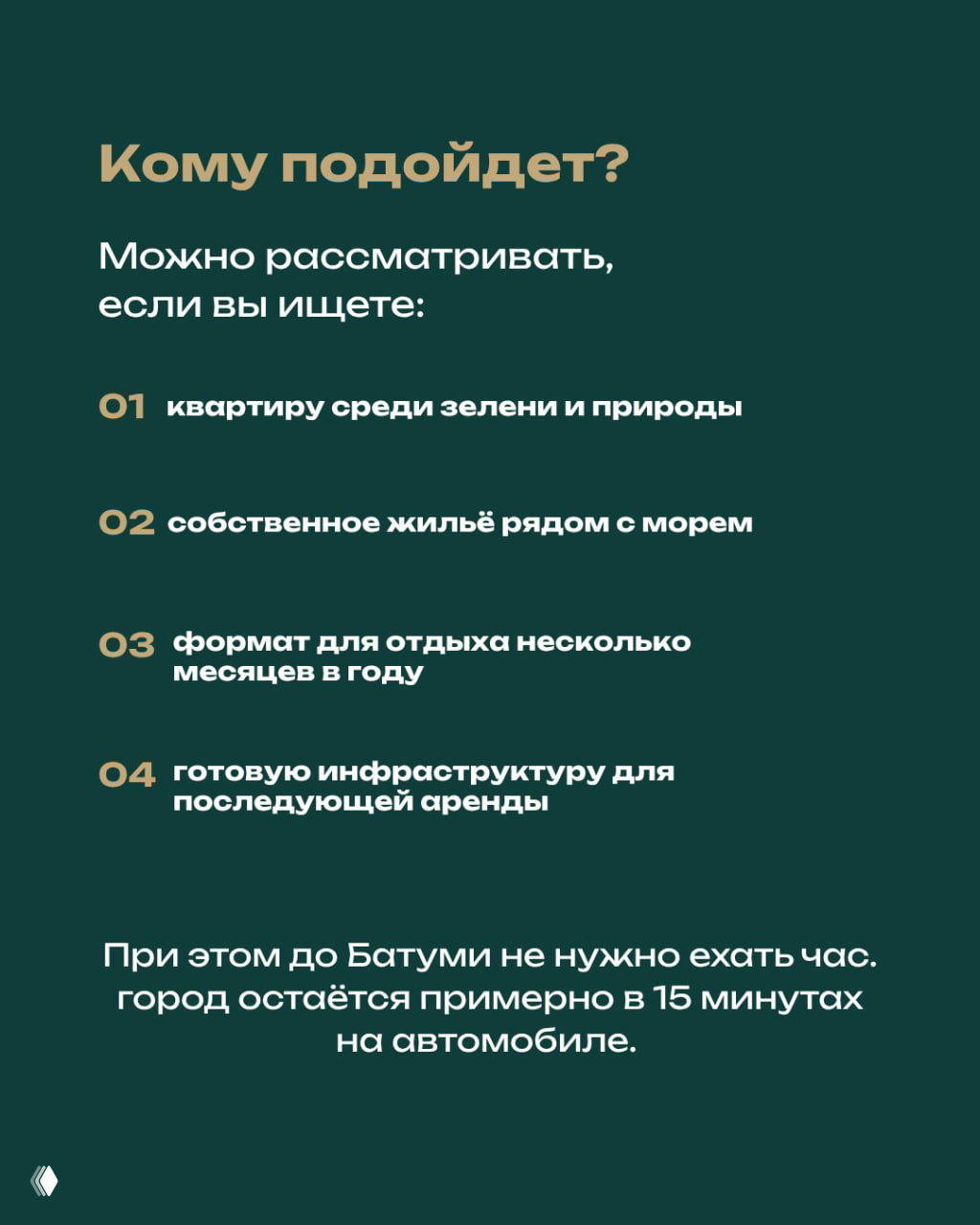 Кому подойдет?

Можно рассматривать, если вы ищете:

01 квартиру среди зелени и природы

02 собственное жильё рядом с морем

03 формат для отдыха несколько месяцев в году

04 готовую инфраструктуру для последующей аренды

При этом до Батуми не нужно ехать час. город остаётся примерно в 15 минутах на автомобиле.